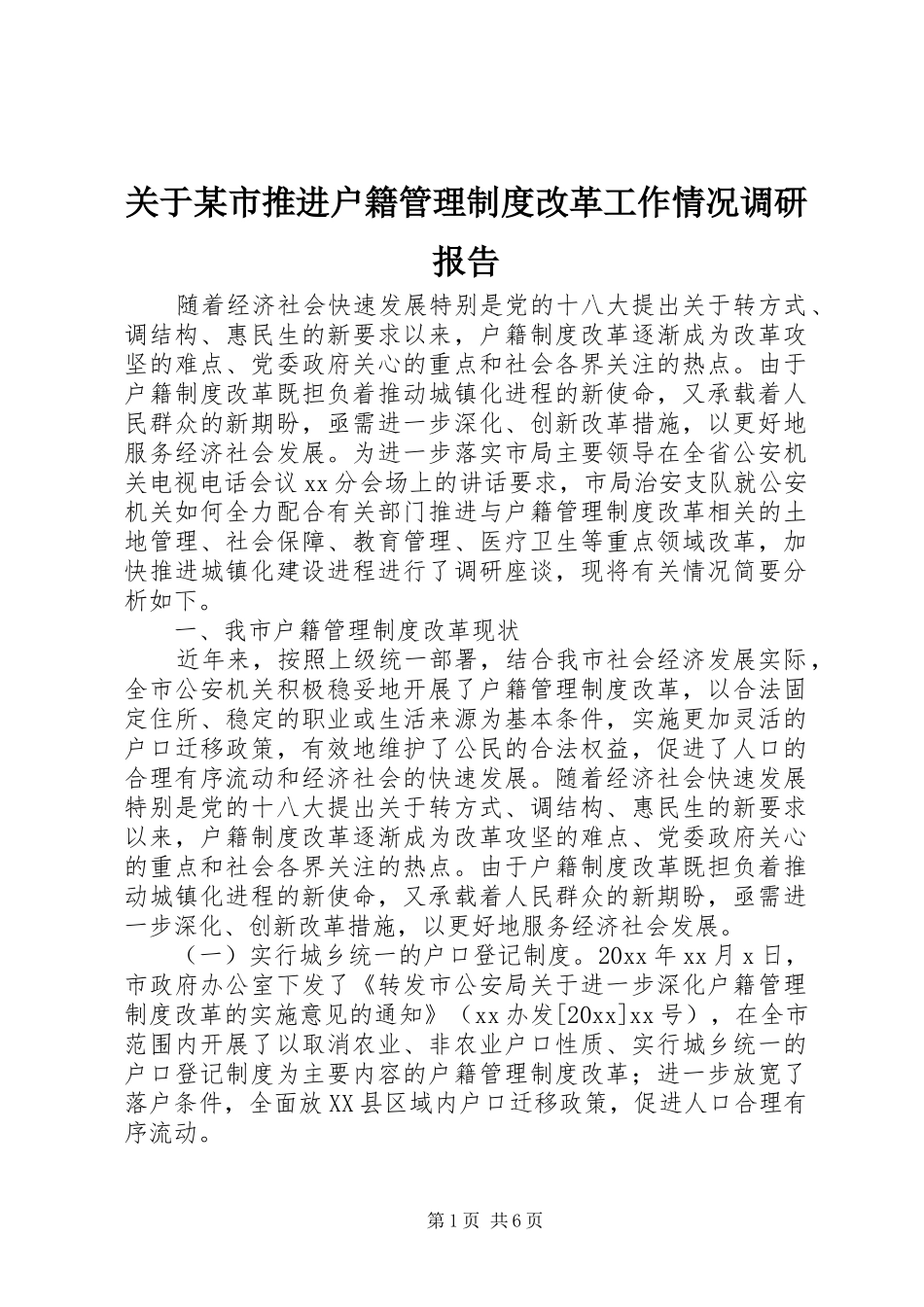 关于某市推进户籍管理制度改革工作情况调研报告

随着经济社会快速发展特别是党的十八大提出关于转方式、调结构、惠民生的新要求以来，户籍制度改革逐渐成为改革攻坚的难点、党委政府关心的重点和社会各界关注的热点。由于户籍制度改革既担负着推动城镇化进程的新使命，又承载着人民群众的新期盼，亟需进一步深化、创新改革措施，以更好地服务经济社会发展。为进一步落实市局主要领导在全省公安机关电视电话会议xx分会场上的讲话要求，市局治安支队就公安机关如何全力配合有关部门推进与户籍管理制度改革相关的土地管理、社会保障、教育管理、医疗卫生等重点领域改革，加快推进城镇化建设进程进行了调研座谈，现将有关情况简要分析如下。

一、我市户籍管理制度改革现状

近年来，按照上级统一部署，结合我市社会经济发展实际，全市公安机关积极稳妥地开展了户籍管理制度改革，以合法固定住所、稳定的职业或生活来源为基本条件，实施更加灵活的户口迁移政策，有效地维护了公民的合法权益，促进了人口的合理有序流动和经济社会的快速发展。随着经济社会快速发展特别是党的十八大提出关于转方式、调结构、惠民生的新要求以来，户籍制度改革逐渐成为改革攻坚的难点、党委政府关心的重点和社会各界关注的热点。由于户籍制度改革既担负着推动城镇化进程的新使命，又承载着人民群众的新期盼，亟需进一步深化、创新改革措施，以更好地服务经济社会发展。

（一）实行城乡统一的户口登记制度。20xx年xx月x日，市政府办公室下发了《转发市公安局关于进一步深化户籍管理制度改革的实施意见的通知》（xx办发[20xx]xx号），在全市范围内开展了以取消农业、非农业户口性质、实行城乡统一的户口登记制度为主要内容的户籍管理制度改革；进一步放宽了落户条件，全面放XX县区域内户口迁移政策，促进人口合理有序流动。

第1页 共6页